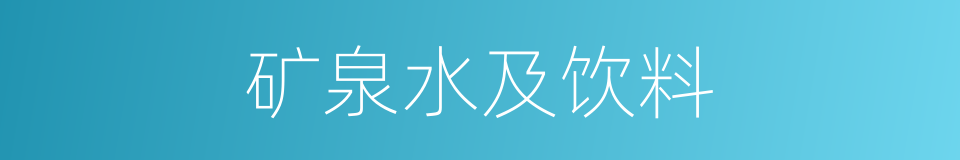 矿泉水及饮料